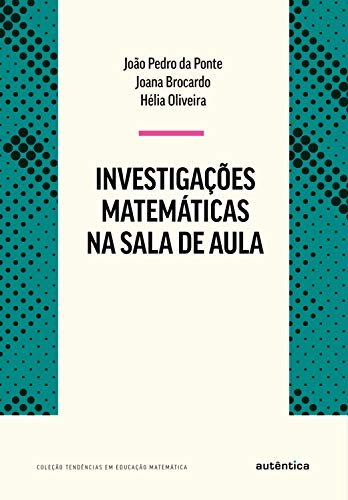 João Pedro da Ponte
Joana Brocardo
Hélia Oliveira

INVESTIGAÇÕES MATEMÁTICAS NA SALA DE AULA

COLEÇÃO TENDÊNCIAS EM EDUCAÇÃO MATEMÁTICA

autêntica